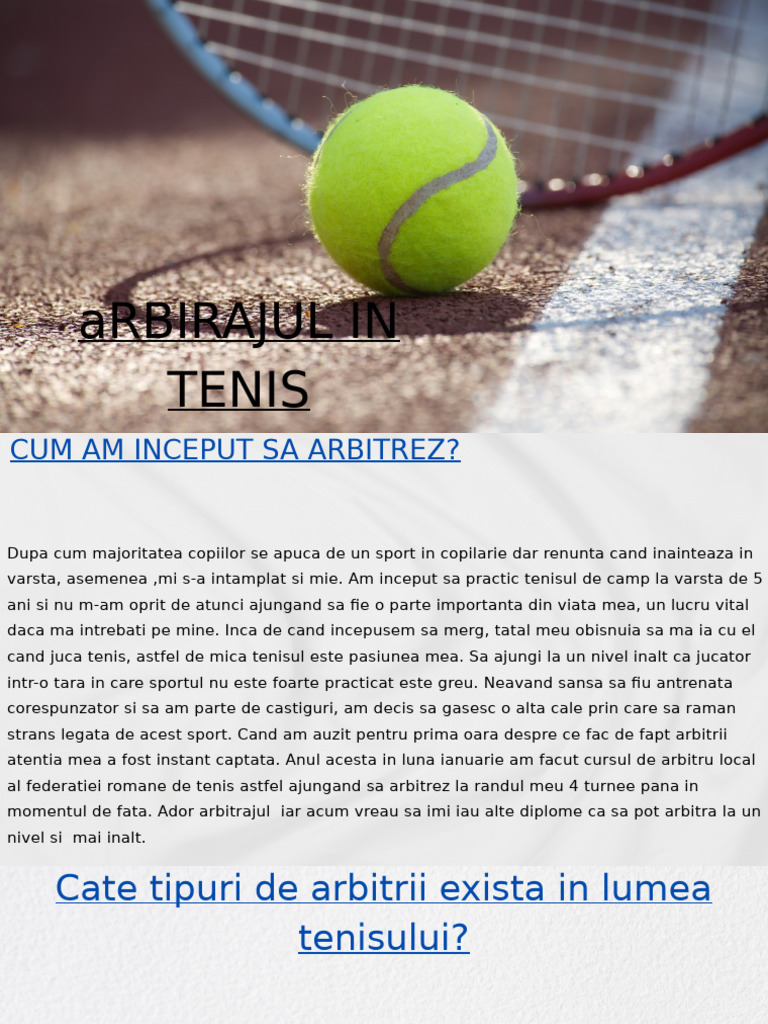 aRBIRAJUL IN TENIS

CUM AM INCEPUT SA ARBITREZ?

Dupa cum majoritatea copiilor se apuca de un sport in copilarie dar renunta cand inainteaza in varsta, asemenea ,mi s-a intamplat si mie. Am inceput sa practic tenisul de camp la varsta de 5 ani si nu m-am oprit de atunci ajungand sa fie o parte importanta din viata mea, un lucru vital daca ma intrebati pe mine. Inca de cand incepusem sa merg, tatal meu obisnuia sa ma ia cu el cand juca tenis, astfel de mica tenisul este pasiunea mea. Sa ajungi la un nivel inalt ca jucator intr-o tara in care sportul nu este foarte practicat este greu. Neavand sansa sa fiu antrenata corespunzator si sa am parte de castiguri, am decis sa gasesc o alta cale prin care sa raman strans legata de acest sport. Cand am auzit pentru prima oara despre ce fac de fapt arbitrii atentia mea a fost instant captata. Anul acesta in luna ianuarie am facut cursul de arbitru local al federatiei romane de tenis astfel ajungand sa arbitrez la randul meu 4 turnee pana in momentul de fata. Ador arbitrajul iar acum vreau sa imi iau alte diplome ca sa pot arbitra la un nivel si mai inalt.

Cate tipuri de arbitrii exista in lumea tenisului?